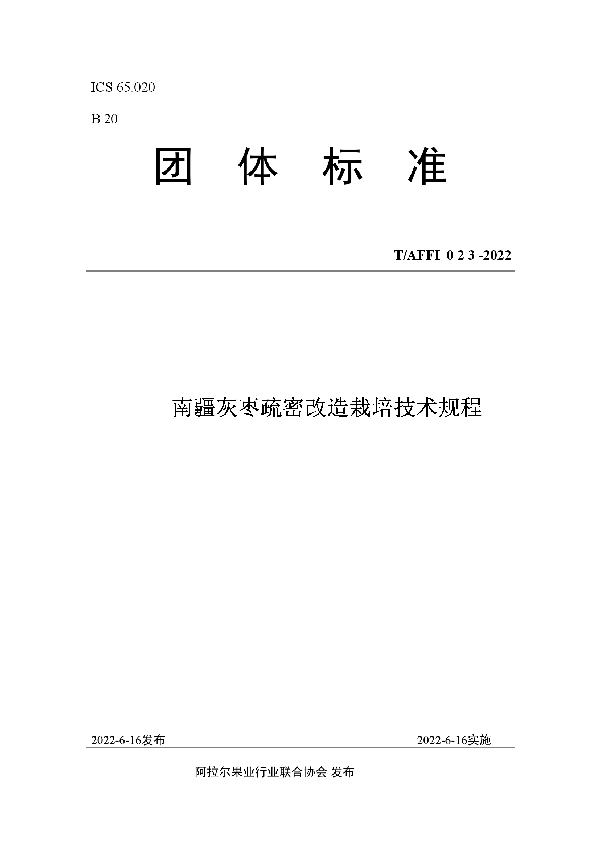 ICS 65.020
B 20

团 体 标 准

T/AFFI 0 2 3 -2022

南疆灰枣疏密改造栽培技术规程

2022-6-16发布

2022-6-16实施

阿拉尔果业行业联合协会 发布